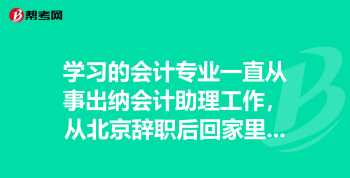 帮考网

学习的会计专业一直从事出纳会计助理工作，从北京辞职后回家里...